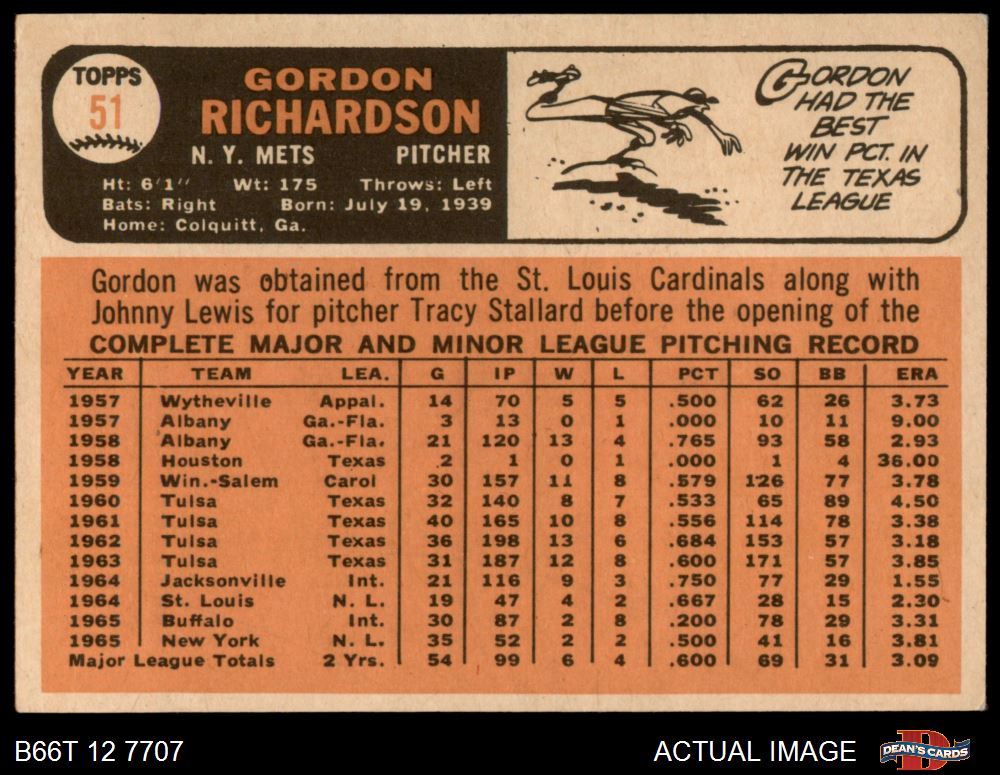 TOPPS
51

GORDON
RICHARDSON
N. Y. METS PITCHER
Ht: 6'1" Wt: 175 Throws: Left
Bats: Right Born: July 19, 1939
Home: Colquitt, Ga.

GORDON HAD THE BEST WIN PCT. IN THE TEXAS LEAGUE

Gordon was obtained from the St. Louis Cardinals along with Johnny Lewis for pitcher Tracy Stallard before the opening of the

COMPLETE MAJOR AND MINOR LEAGUE PITCHING RECORD

| YEAR | TEAM | LEA. | G | IP | W | L | PCT | SO | BB | ERA |
|---|---|---|---|---|---|---|---|---|---|---|
| 1957 | Wytheville | Appal. | 14 | 70 | 5 | 5 | .500 | 62 | 26 | 3.73 |
| 1957 | Albany | Ga.-Fla. | 3 | 13 | 0 | 1 | .000 | 10 | 11 | 9.00 |
| 1958 | Albany | Ga.-Fla. | 21 | 120 | 13 | 4 | .765 | 93 | 58 | 2.93 |
| 1958 | Houston | Texas | 2 | 1 | 0 | 1 | .000 | 1 | 4 | 36.00 |
| 1959 | Win.-Salem | Carol | 30 | 157 | 11 | 8 | .579 | 126 | 77 | 3.78 |
| 1960 | Tulsa | Texas | 32 | 140 | 8 | 7 | .533 | 65 | 89 | 4.50 |
| 1961 | Tulsa | Texas | 40 | 165 | 10 | 8 | .556 | 114 | 78 | 3.38 |
| 1962 | Tulsa | Texas | 36 | 198 | 13 | 6 | .684 | 153 | 57 | 3.18 |
| 1963 | Tulsa | Texas | 31 | 187 | 12 | 8 | .600 | 171 | 57 | 3.85 |
| 1964 | Jacksonville | Int. | 21 | 116 | 9 | 3 | .750 | 77 | 29 | 1.55 |
| 1964 | St. Louis | N. L. | 19 | 47 | 4 | 2 | .667 | 28 | 15 | 2.30 |
| 1965 | Buffalo | Int. | 30 | 87 | 2 | 8 | .200 | 78 | 29 | 3.31 |
| 1965 | New York | N. L. | 35 | 52 | 2 | 2 | .500 | 41 | 16 | 3.81 |
| Major League Totals | | 2 Yrs. | 54 | 99 | 6 | 4 | .600 | 69 | 31 | 3.09 |

B66T 12 7707
ACTUAL IMAGE
DEAN'S CARDS